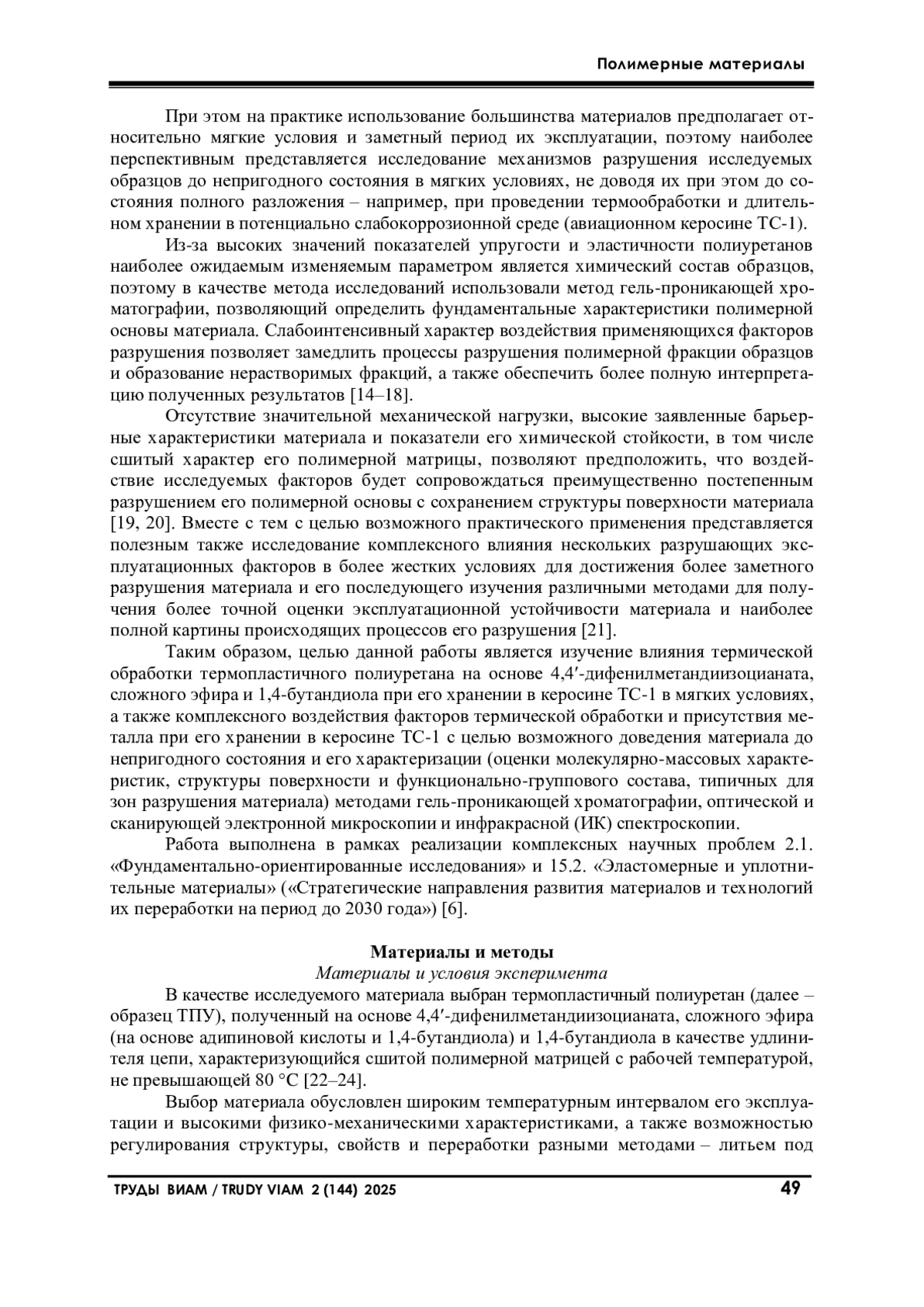 Полимерные материалы

При этом на практике использование большинства материалов предполагает относительно мягкие условия и заметный период их эксплуатации, поэтому наиболее перспективным представляется исследование механизмов разрушения исследуемых образцов до непригодного состояния в мягких условиях, не доводя их при этом до состояния полного разложения – например, при проведении термообработки и длительном хранении в потенциально слабокоррозионной среде (авиационном керосине ТС-1).

Из-за высоких значений показателей упругости и эластичности полиуретанов наиболее ожидаемым изменяемым параметром является химический состав образцов, поэтому в качестве метода исследований использовали метод гель-проникающей хроматографии, позволяющий определить фундаментальные характеристики полимерной основы материала. Слабоинтенсивный характер воздействия применяющихся факторов разрушения позволяет замедлить процессы разрушения полимерной фракции образцов и образование нерастворимых фракций, а также обеспечить более полную интерпретацию полученных результатов [14–18].

Отсутствие значительной механической нагрузки, высокие заявленные барьерные характеристики материала и показатели его химической стойкости, в том числе сшитый характер его полимерной матрицы, позволяют предположить, что воздействие исследуемых факторов будет сопровождаться преимущественно постепенным разрушением его полимерной основы с сохранением структуры поверхности материала [19, 20]. Вместе с тем с целью возможного практического применения представляется полезным также исследование комплексного влияния нескольких разрушающих эксплуатационных факторов в более жестких условиях для достижения более заметного разрушения материала и его последующего изучения различными методами для получения более точной оценки эксплуатационной устойчивости материала и наиболее полной картины происходящих процессов его разрушения [21].

Таким образом, целью данной работы является изучение влияния термической обработки термопластичного полиуретана на основе 4,4′-дифенилметандиизоцианата, сложного эфира и 1,4-бутандиола при его хранении в керосине ТС-1 в мягких условиях, а также комплексного воздействия факторов термической обработки и присутствия металла при его хранении в керосине ТС-1 с целью возможного доведения материала до непригодного состояния и его характеризации (оценки молекулярно-массовых характеристик, структуры поверхности и функционально-группового состава, типичных для зон разрушения материала) методами гель-проникающей хроматографии, оптической и сканирующей электронной микроскопии и инфракрасной (ИК) спектроскопии.

Работа выполнена в рамках реализации комплексных научных проблем 2.1. «Фундаментально-ориентированные исследования» и 15.2. «Эластомерные и уплотнительные материалы» («Стратегические направления развития материалов и технологий их переработки на период до 2030 года») [6].

Материалы и методы

Материалы и условия эксперимента

В качестве исследуемого материала выбран термопластичный полиуретан (далее – образец ТПУ), полученный на основе 4,4′-дифенилметандиизоцианата, сложного эфира (на основе адипиновой кислоты и 1,4-бутандиола) и 1,4-бутандиола в качестве удлинителя цепи, характеризующийся сшитой полимерной матрицей с рабочей температурой, не превышающей 80 °С [22–24].

Выбор материала обусловлен широким температурным интервалом его эксплуатации и высокими физико-механическими характеристиками, а также возможностью регулирования структуры, свойств и переработки разными методами – литьем под

ТРУДЫ ВИАМ / TRUDY VIAM 2 (144) 2025

49